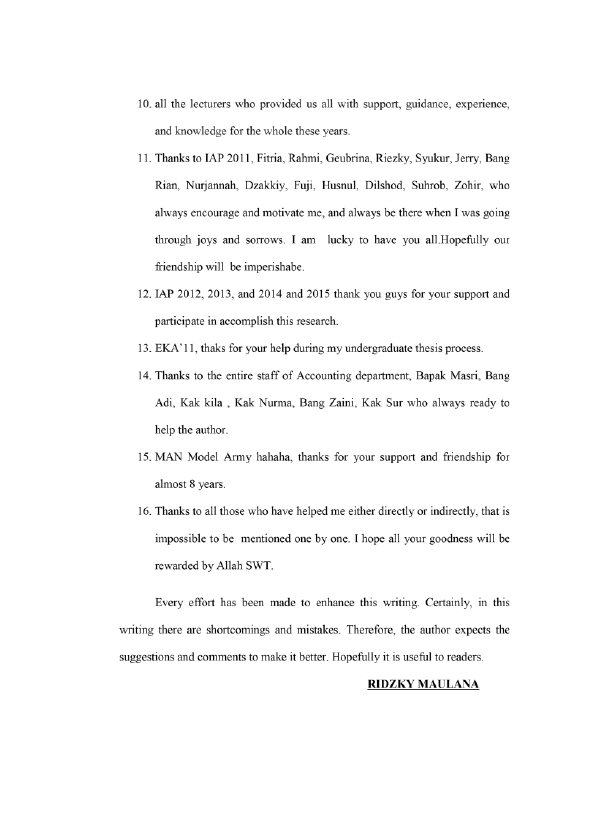 10. all the lecturers who provided us all with support, guidance, experience, and knowledge for the whole these years.

11. Thanks to IAP 2011, Fitria, Rahmi, Geubrina, Riezky, Syukur, Jerry, Bang Rian, Nurjannah, Dzakkiy, Fuji, Husnul, Dilshod, Suhrob, Zohir, who always encourage and motivate me, and always be there when I was going through joys and sorrows. I am lucky to have you all.Hopefully our friendship will be imperishabe.

12. IAP 2012, 2013, and 2014 and 2015 thank you guys for your support and participate in accomplish this research.

13. EKA'11, thaks for your help during my undergraduate thesis process.

14. Thanks to the entire staff of Accounting department, Bapak Masri, Bang Adi, Kak kila , Kak Nurma, Bang Zaini, Kak Sur who always ready to help the author.

15. MAN Model Army hahaha, thanks for your support and friendship for almost 8 years.

16. Thanks to all those who have helped me either directly or indirectly, that is impossible to be mentioned one by one. I hope all your goodness will be rewarded by Allah SWT.

Every effort has been made to enhance this writing. Certainly, in this writing there are shortcomings and mistakes. Therefore, the author expects the suggestions and comments to make it better. Hopefully it is useful to readers.

RIDZKY MAULANA